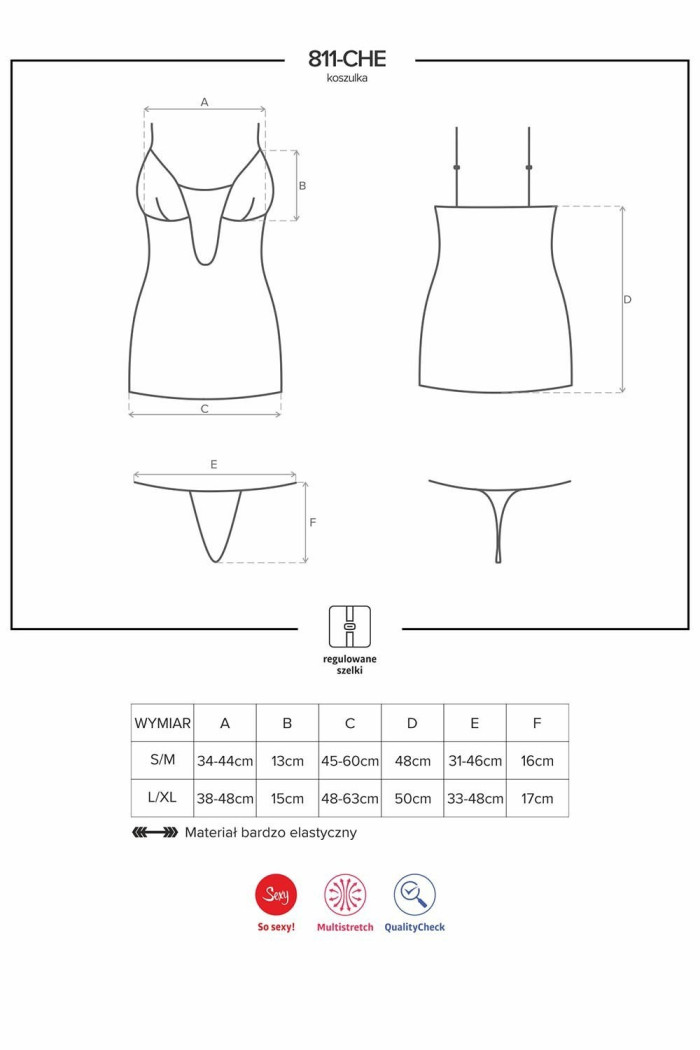 811-CHE
koszulka

A

B

C

D

E

F

regulowane szelki

| WYMIAR | A | B | C | D | E | F |
|---|---|---|---|---|---|---|
| S/M | 34-44cm | 13cm | 45-60cm | 48cm | 31-46cm | 16cm |
| L/XL | 38-48cm | 15cm | 48-63cm | 50cm | 33-48cm | 17cm |

Materiał bardzo elastyczny

Sexy
So sexy!

Multistretch

QualityCheck